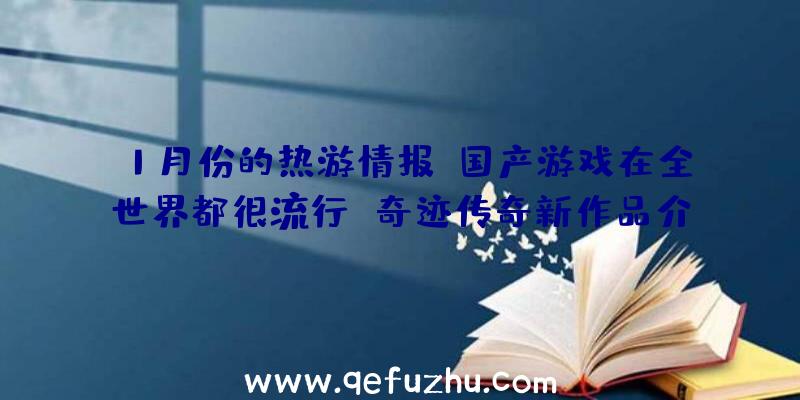 1月份的热游情报 国产游戏在全世界都很流行 奇迹传奇新作品介

www.qefuzhu.com